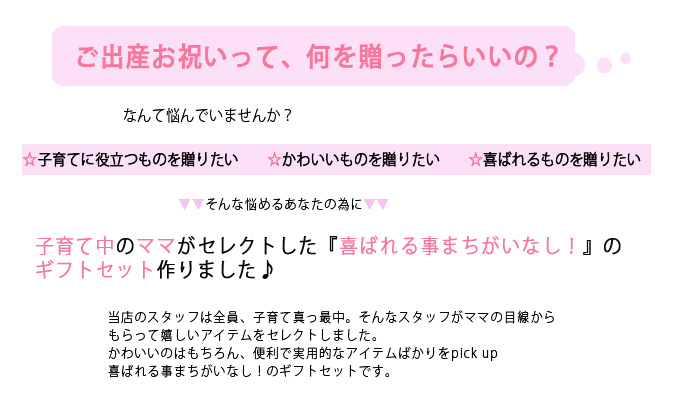 ご出産お祝いって、何を贈ったらいいの？

なんて悩んでいませんか？

☆子育てに役立つものを贈りたい　☆かわいいものを贈りたい　☆喜ばれるものを贈りたい

▼▼そんな悩めるあなたの為に▼▼

子育て中のママがセレクトした『喜ばれる事まちがいなし！』のギフトセット作りました♪

当店のスタッフは全員、子育て真っ最中。そんなスタッフがママの目線からもらって嬉しいアイテムをセレクトしました。
かわいいのはもちろん、便利で実用的なアイテムばかりをpick up
喜ばれる事まちがいなし！のギフトセットです。